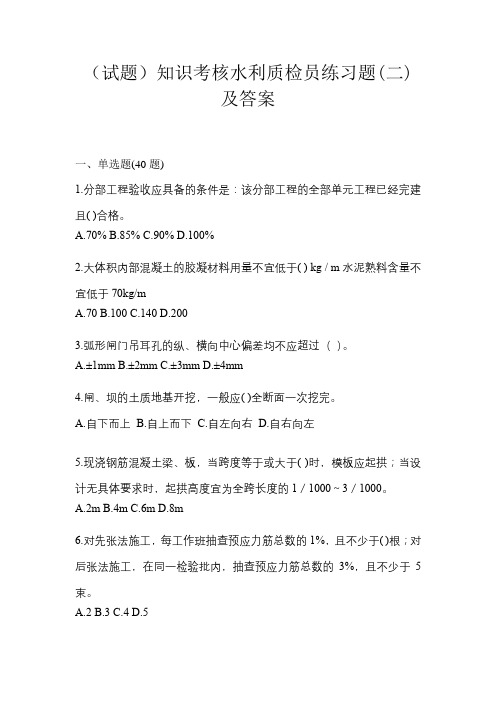 （试题）知识考核水利质检员练习题(二)及答案

一、单选题(40 题)

1.分部工程验收应具备的条件是：该分部工程的全部单元工程已经完建且( )合格。
A.70% B.85% C.90% D.100%

2.大体积内部混凝土的胶凝材料用量不宜低于( ) kg / m 水泥熟料含量不宜低于 70kg/m
A.70 B.100 C.140 D.200

3.弧形闸门吊耳孔的纵、横向中心偏差均不应超过（ ）。
A.±1mm B.±2mm C.±3mm D.±4mm

4.闸、坝的土质地基开挖，一般应( )全断面一次挖完。
A.自下而上 B.自上而下 C.自左向右 D.自右向左

5.现浇钢筋混凝土梁、板，当跨度等于或大于( )时，模板应起拱；当设计无具体要求时，起拱高度宜为全跨长度的 1 / 1000 ~ 3 / 1000。
A.2m B.4m C.6m D.8m

6.对先张法施工，每工作班抽查预应力筋总数的 1%，且不少于( )根；对后张法施工，在同一检验批内，抽查预应力筋总数的 3%，且不少于 5 束。
A.2 B.3 C.4 D.5